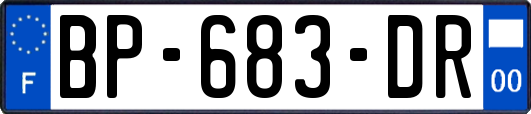 F
BP-683-DR
00